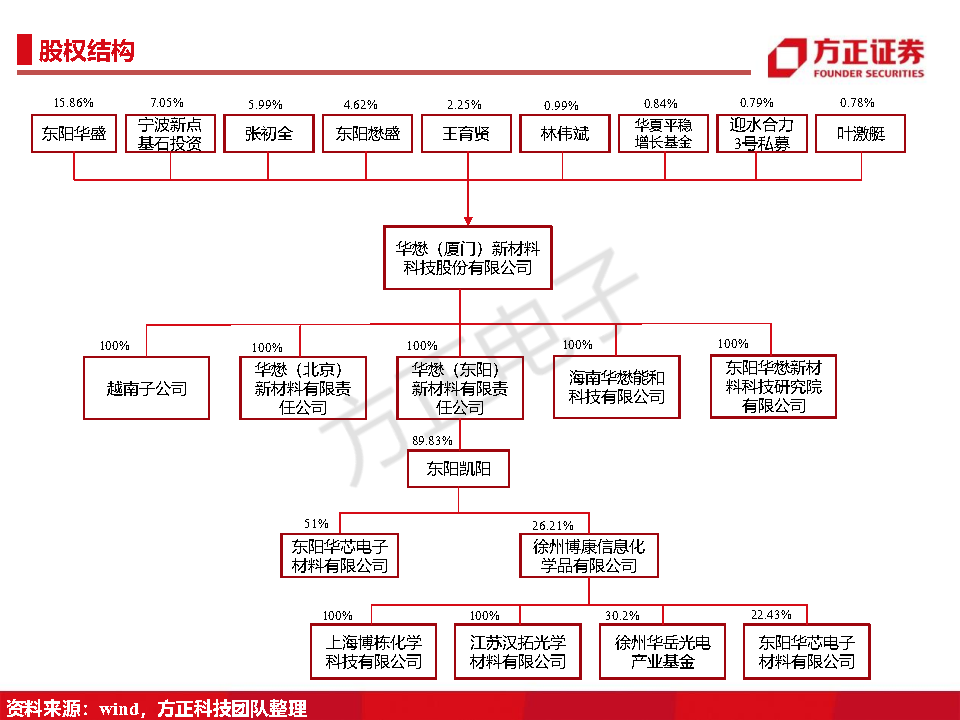 股权结构

方正证券
FOUNDER SECURITIES

15.86%
东阳华盛

7.05%
宁波新点基石投资

5.99%
张初全

4.62%
东阳懋盛

2.25%
王育贤

0.99%
林伟斌

0.84%
华夏平稳增长基金

0.79%
迎水合力3号私募

0.78%
叶激艇

华懋（厦门）新材料科技股份有限公司

100%
越南子公司

100%
华懋（北京）新材料有限责任公司

100%
华懋（东阳）新材料有限责任公司

100%
海南华懋能和科技有限公司

100%
东阳华懋新材料科技研究院有限公司

89.83%
东阳凯阳

51%
东阳华芯电子材料有限公司

26.21%
徐州博康信息化学品有限公司

100%
上海博栋化学科技有限公司

100%
江苏汉拓光学材料有限公司

30.2%
徐州华岳光电产业基金

22.43%
东阳华芯电子材料有限公司

方正电子

资料来源：wind，方正科技团队整理